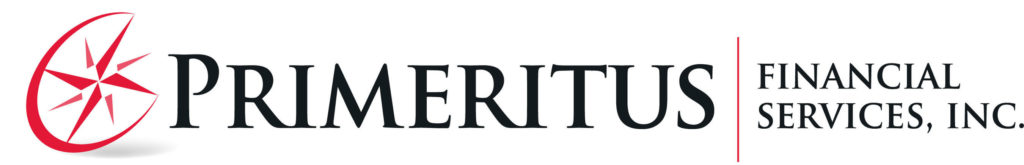 PRIMERITUS

FINANCIAL SERVICES, INC.